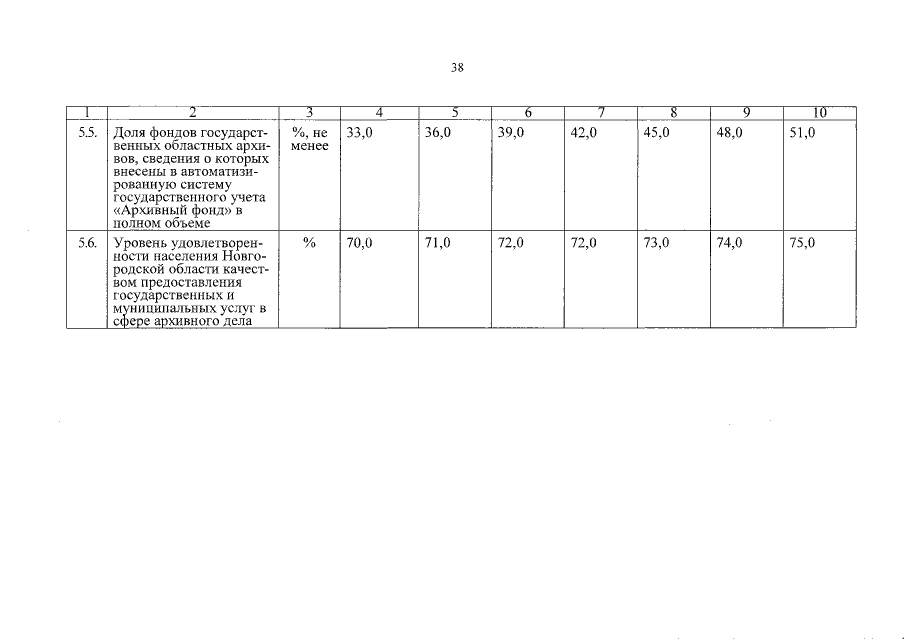 38

| 1 | 2 | 3 | 4 | 5 | 6 | 7 | 8 | 9 | 10 |
|---|---|---|---|---|---|---|---|---|---|
| 5.5. | Доля фондов государственных областных архивов, сведения о которых внесены в автоматизированную систему государственного учета «Архивный фонд» в полном объеме | %, не менее | 33,0 | 36,0 | 39,0 | 42,0 | 45,0 | 48,0 | 51,0 |
| 5.6. | Уровень удовлетворенности населения Новгородской области качеством предоставления государственных и муниципальных услуг в сфере архивного дела | % | 70,0 | 71,0 | 72,0 | 72,0 | 73,0 | 74,0 | 75,0 |